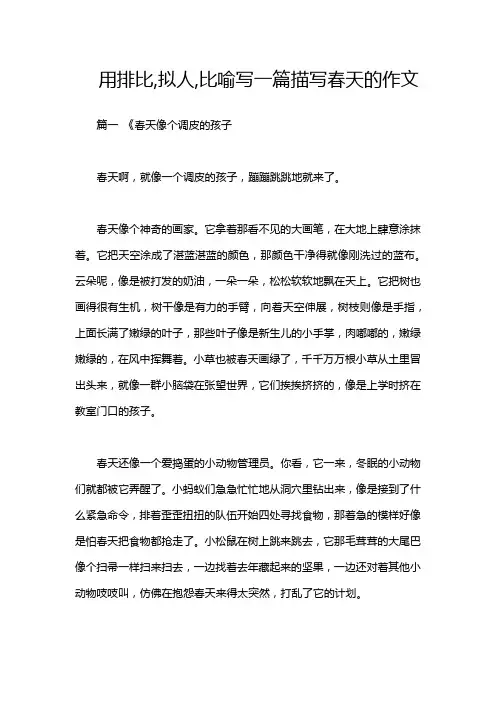 用排比,拟人,比喻写一篇描写春天的作文

篇一 《春天像个调皮的孩子

春天啊，就像一个调皮的孩子，蹦蹦跳跳地就来了。

春天像个神奇的画家。它拿着那看不见的大画笔，在大地上肆意涂抹着。它把天空涂成了湛蓝湛蓝的颜色，那颜色干净得就像刚洗过的蓝布。云朵呢，像是被打发的奶油，一朵一朵，松松软软地飘在天上。它把树也画得很有生机，树干像是有力的手臂，向着天空伸展，树枝则像是手指，上面长满了嫩绿的叶子，那些叶子像是新生儿的小手掌，肉嘟嘟的，嫩绿嫩绿的，在风中挥舞着。小草也被春天画绿了，千千万万根小草从土里冒出头来，就像一群小脑袋在张望世界，它们挨挨挤挤的，像是上学时挤在教室门口的孩子。

春天还像一个爱捣蛋的小动物管理员。你看，它一来，冬眠的小动物们就都被它弄醒了。小蚂蚁们急急忙忙地从洞穴里钻出来，像是接到了什么紧急命令，排着歪歪扭扭的队伍开始四处寻找食物，那着急的模样好像是怕春天把食物都抢走了。小松鼠在树上跳来跳去，它那毛茸茸的大尾巴像个扫帚一样扫来扫去，一边找着去年藏起来的坚果，一边还对着其他小动物吱吱叫，仿佛在抱怨春天来得太突然，打乱了它的计划。